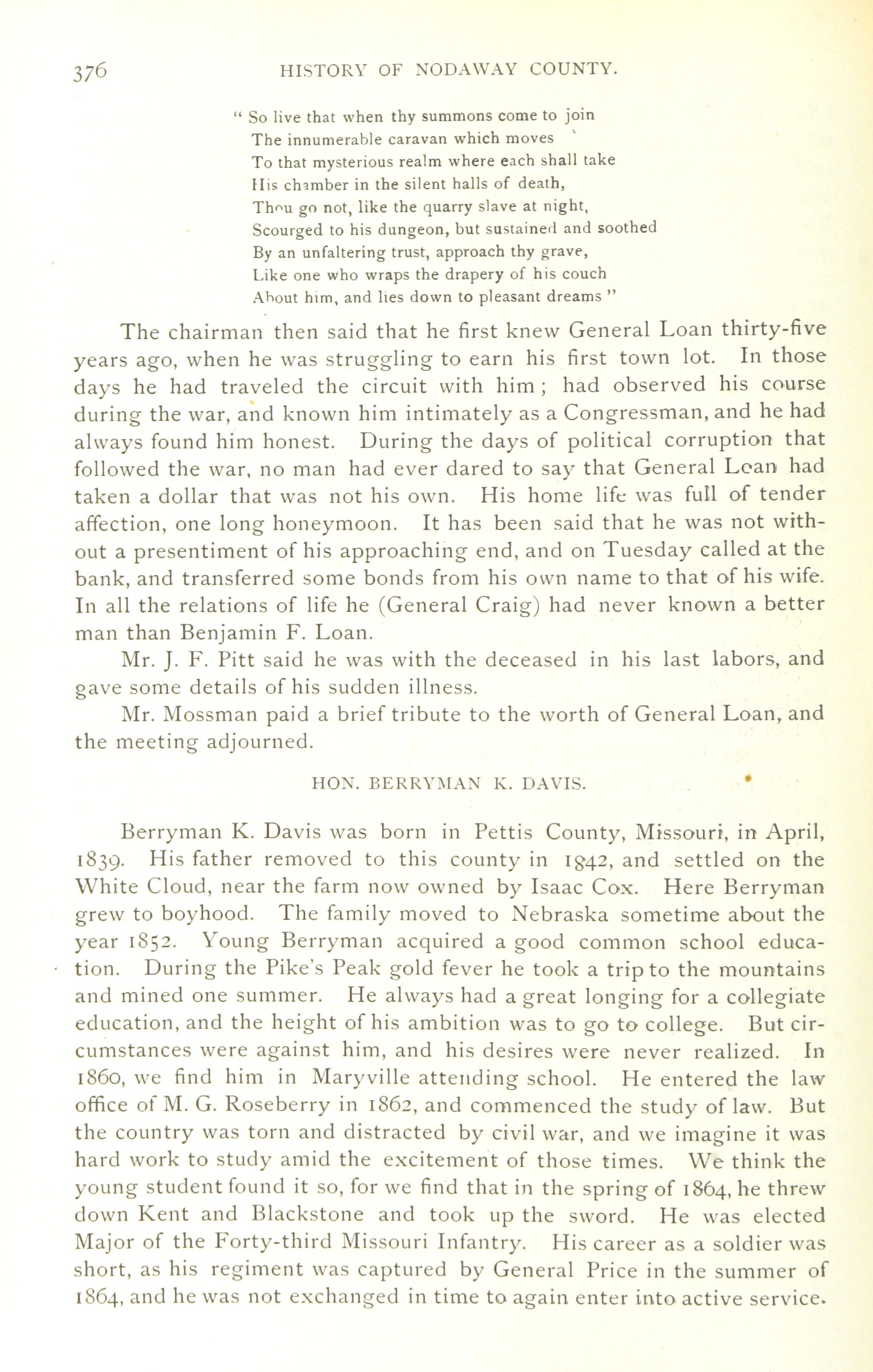 376 HISTORY OF NODAWAY COUNTY.

" So live that when thy summons come to join
The innumerable caravan which moves
To that mysterious realm where each shall take
His chamber in the silent halls of death,
Thou go not, like the quarry slave at night,
Scourged to his dungeon, but sustained and soothed
By an unfaltering trust, approach thy grave,
Like one who wraps the drapery of his couch
About him, and lies down to pleasant dreams "

The chairman then said that he first knew General Loan thirty-five years ago, when he was struggling to earn his first town lot. In those days he had traveled the circuit with him ; had observed his course during the war, and known him intimately as a Congressman, and he had always found him honest. During the days of political corruption that followed the war, no man had ever dared to say that General Loan had taken a dollar that was not his own. His home life was full of tender affection, one long honeymoon. It has been said that he was not without a presentiment of his approaching end, and on Tuesday called at the bank, and transferred some bonds from his own name to that of his wife. In all the relations of life he (General Craig) had never known a better man than Benjamin F. Loan.

Mr. J. F. Pitt said he was with the deceased in his last labors, and gave some details of his sudden illness.

Mr. Mossman paid a brief tribute to the worth of General Loan, and the meeting adjourned.

HON. BERRYMAN K. DAVIS.

Berryman K. Davis was born in Pettis County, Missouri, in April, 1839. His father removed to this county in 1842, and settled on the White Cloud, near the farm now owned by Isaac Cox. Here Berryman grew to boyhood. The family moved to Nebraska sometime about the year 1852. Young Berryman acquired a good common school education. During the Pike's Peak gold fever he took a trip to the mountains and mined one summer. He always had a great longing for a collegiate education, and the height of his ambition was to go to college. But circumstances were against him, and his desires were never realized. In 1860, we find him in Maryville attending school. He entered the law office of M. G. Roseberry in 1862, and commenced the study of law. But the country was torn and distracted by civil war, and we imagine it was hard work to study amid the excitement of those times. We think the young student found it so, for we find that in the spring of 1864, he threw down Kent and Blackstone and took up the sword. He was elected Major of the Forty-third Missouri Infantry. His career as a soldier was short, as his regiment was captured by General Price in the summer of 1864, and he was not exchanged in time to again enter into active service.